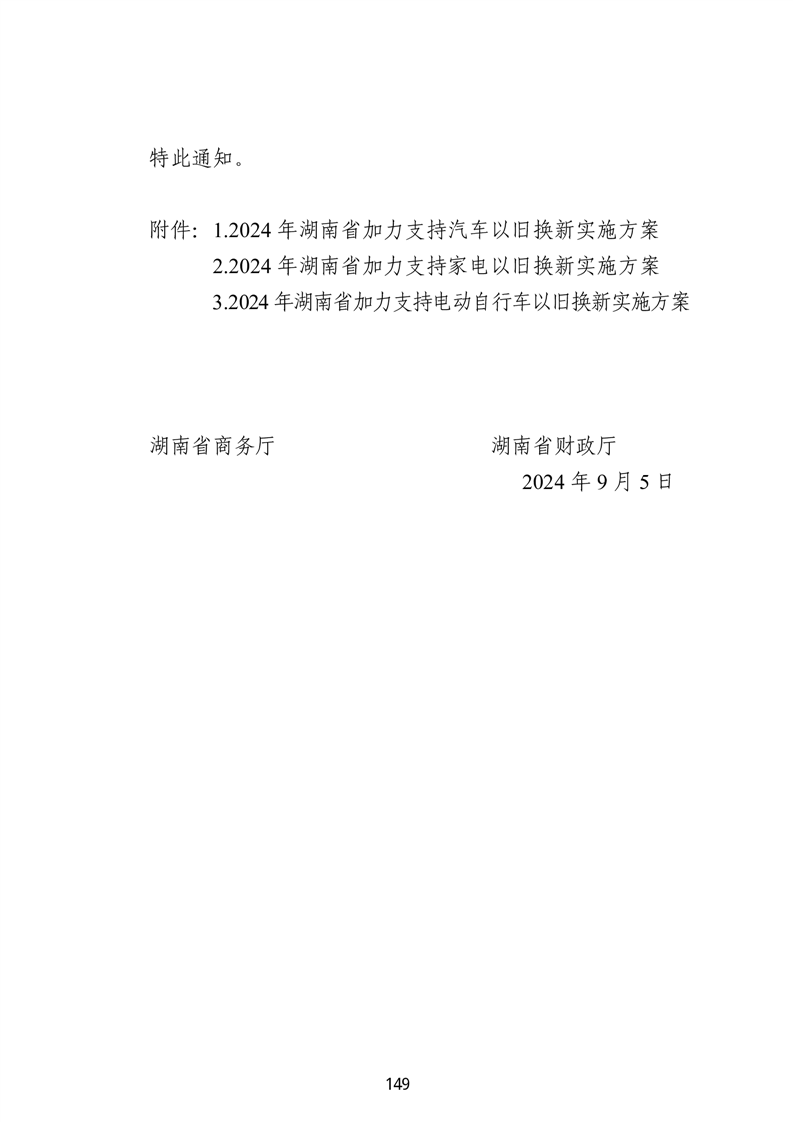 特此通知。

附件：1.2024 年湖南省加力支持汽车以旧换新实施方案
2.2024 年湖南省加力支持家电以旧换新实施方案
3.2024 年湖南省加力支持电动自行车以旧换新实施方案

湖南省商务厅

湖南省财政厅
2024 年 9 月 5 日

149